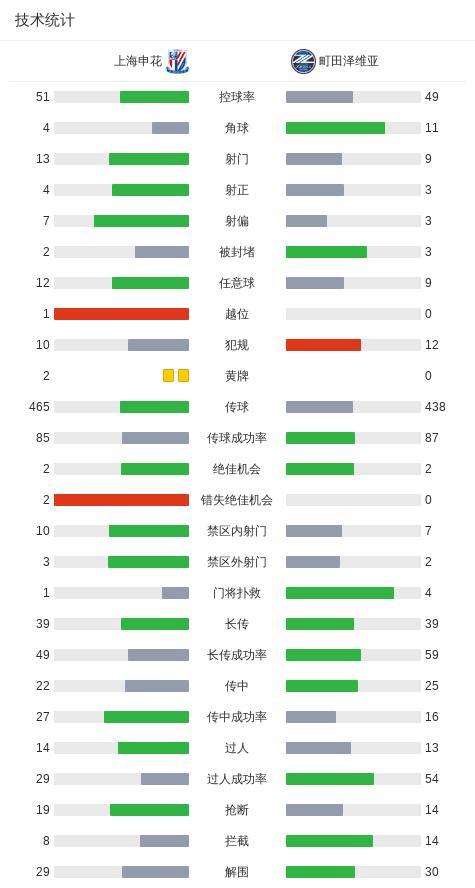 技术统计

| 上海申花 | | 町田泽维亚 |
|---|---|---|
| 51 | 控球率 | 49 |
| 4 | 角球 | 11 |
| 13 | 射门 | 9 |
| 4 | 射正 | 3 |
| 7 | 射偏 | 3 |
| 2 | 被封堵 | 3 |
| 12 | 任意球 | 9 |
| 1 | 越位 | 0 |
| 10 | 犯规 | 12 |
| 2 | 黄牌 | 0 |
| 465 | 传球 | 438 |
| 85 | 传球成功率 | 87 |
| 2 | 绝佳机会 | 2 |
| 2 | 错失绝佳机会 | 0 |
| 10 | 禁区内射门 | 7 |
| 3 | 禁区外射门 | 2 |
| 1 | 门将扑救 | 4 |
| 39 | 长传 | 39 |
| 49 | 长传成功率 | 59 |
| 22 | 传中 | 25 |
| 27 | 传中成功率 | 16 |
| 14 | 过人 | 13 |
| 29 | 过人成功率 | 54 |
| 19 | 抢断 | 14 |
| 8 | 拦截 | 14 |
| 29 | 解围 | 30 |